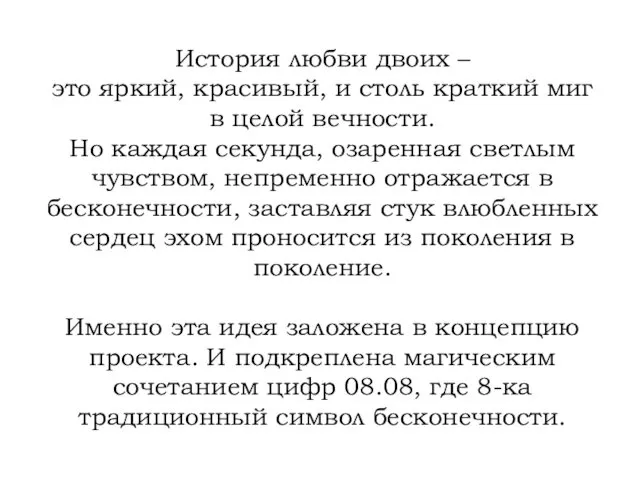 История любви двоих – это яркий, красивый, и столь краткий миг в целой вечности. Но каждая секунда, озаренная светлым чувством, непременно отражается в бесконечности, заставляя стук влюбленных сердец эхом проносится из поколения в поколение.

Именно эта идея заложена в концепцию проекта. И подкреплена магическим сочетанием цифр 08.08, где 8-ка традиционный символ бесконечности.